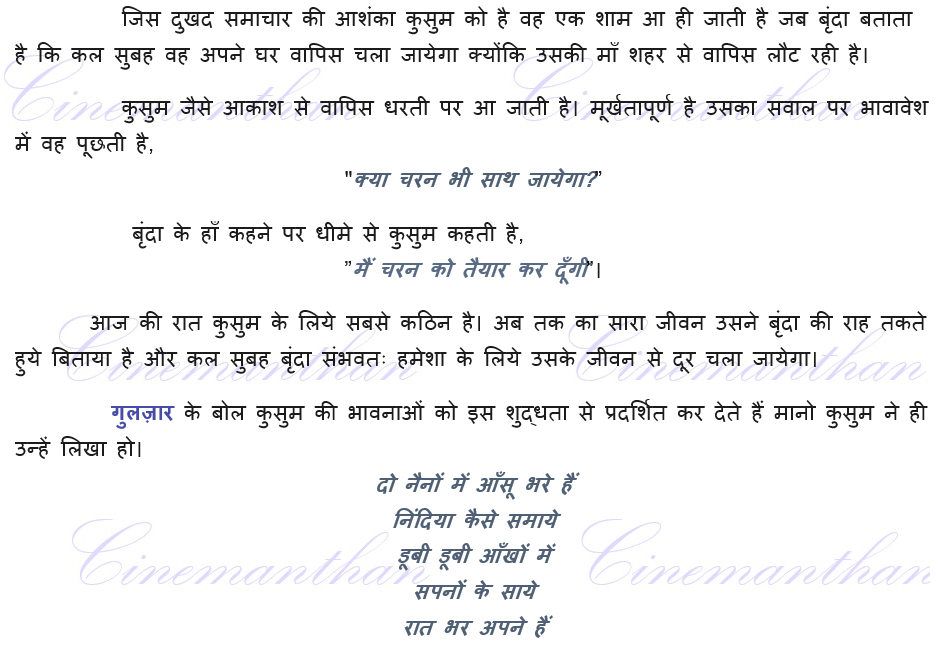 जिस दुखद समाचार की आशंका कुसुम को है वह एक शाम आ ही जाती है जब बृंदा बताता है कि कल सुबह वह अपने घर वापिस चला जायेगा क्योंकि उसकी माँ शहर से वापिस लौट रही है।

कुसुम जैसे आकाश से वापिस धरती पर आ जाती है। मूर्खतापूर्ण है उसका सवाल पर भावावेश में वह पूछती है,

"क्या चरन भी साथ जायेगा?"

बृंदा के हाँ कहने पर धीमे से कुसुम कहती है,

"मैं चरन को तैयार कर दूँगी"।

आज की रात कुसुम के लिये सबसे कठिन है। अब तक का सारा जीवन उसने बृंदा की राह तकते हुये बिताया है और कल सुबह बृंदा संभवतः हमेशा के लिये उसके जीवन से दूर चला जायेगा।

गुलज़ार के बोल कुसुम की भावनाओं को इस शुद्धता से प्रदर्शित कर देते हैं मानो कुसुम ने ही उन्हें लिखा हो।

दो नैनों में आँसू भरे हैं
निंदिया कैसे समाये
डूबी डूबी आँखों में
सपनों के साये
रात भर अपने हैं

Cinemanthan